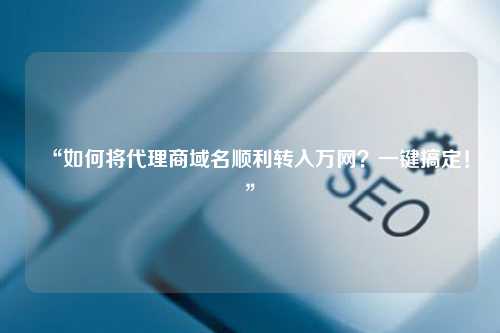 “如何将代理商域名顺利转入万网？一键搞定！”

SEO